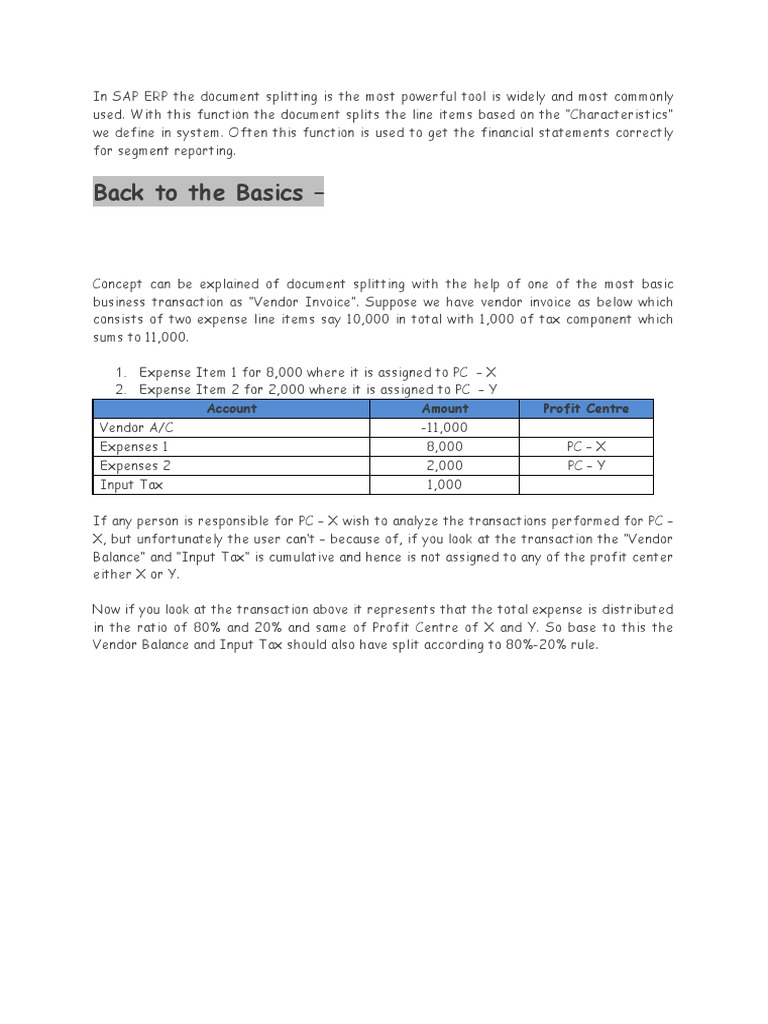 In SAP ERP the document splitting is the most powerful tool is widely and most commonly used. With this function the document splits the line items based on the "Characteristics" we define in system. Often this function is used to get the financial statements correctly for segment reporting.

Back to the Basics –

Concept can be explained of document splitting with the help of one of the most basic business transaction as "Vendor Invoice". Suppose we have vendor invoice as below which consists of two expense line items say 10,000 in total with 1,000 of tax component which sums to 11,000.

1. Expense Item 1 for 8,000 where it is assigned to PC – X
2. Expense Item 2 for 2,000 where it is assigned to PC – Y

| Account | Amount | Profit Centre |
|---|---|---|
| Vendor A/C | -11,000 | |
| Expenses 1 | 8,000 | PC – X |
| Expenses 2 | 2,000 | PC – Y |
| Input Tax | 1,000 | |

If any person is responsible for PC – X wish to analyze the transactions performed for PC – X, but unfortunately the user can't – because of, if you look at the transaction the "Vendor Balance" and "Input Tax" is cumulative and hence is not assigned to any of the profit center either X or Y.

Now if you look at the transaction above it represents that the total expense is distributed in the ratio of 80% and 20% and same of Profit Centre of X and Y. So base to this the Vendor Balance and Input Tax should also have split according to 80%-20% rule.